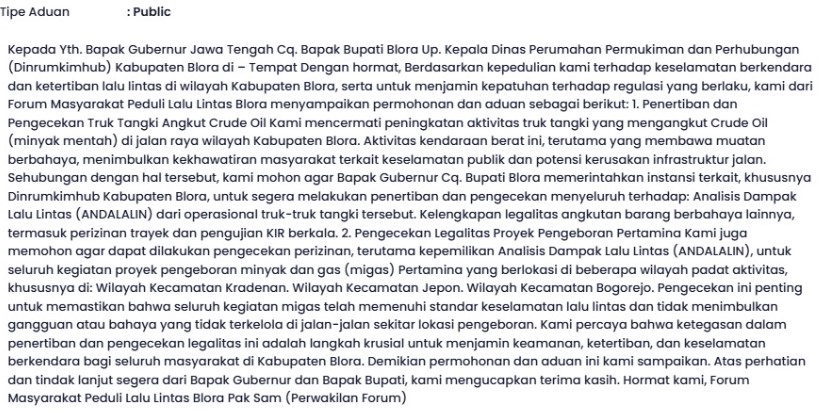 Tipe Aduan : Public

Kepada Yth. Bapak Gubernur Jawa Tengah Cq. Bapak Bupati Blora Up. Kepala Dinas Perumahan Permukiman dan Perhubungan (Dinrumkimhub) Kabupaten Blora di – Tempat Dengan hormat, Berdasarkan kepedulian kami terhadap keselamatan berkendara dan ketertiban lalu lintas di wilayah Kabupaten Blora, serta untuk menjamin kepatuhan terhadap regulasi yang berlaku, kami dari Forum Masyarakat Peduli Lalu Lintas Blora menyampaikan permohonan dan aduan sebagai berikut: 1. Penertiban dan Pengecekan Truk Tangki Angkut Crude Oil Kami mencermati peningkatan aktivitas truk tangki yang mengangkut Crude Oil (minyak mentah) di jalan raya wilayah Kabupaten Blora. Aktivitas kendaraan berat ini, terutama yang membawa muatan berbahaya, menimbulkan kekhawatiran masyarakat terkait keselamatan publik dan potensi kerusakan infrastruktur jalan. Sehubungan dengan hal tersebut, kami mohon agar Bapak Gubernur Cq. Bupati Blora memerintahkan instansi terkait, khususnya Dinrumkimhub Kabupaten Blora, untuk segera melakukan penertiban dan pengecekan menyeluruh terhadap: Analisis Dampak Lalu Lintas (ANDALALIN) dari operasional truk-truk tangki tersebut. Kelengkapan legalitas angkutan barang berbahaya lainnya, termasuk perizinan trayek dan pengujian KIR berkala. 2. Pengecekan Legalitas Proyek Pengeboran Pertamina Kami juga memohon agar dapat dilakukan pengecekan perizinan, terutama kepemilikan Analisis Dampak Lalu Lintas (ANDALALIN), untuk seluruh kegiatan proyek pengeboran minyak dan gas (migas) Pertamina yang berlokasi di beberapa wilayah padat aktivitas, khususnya di: Wilayah Kecamatan Kradenan. Wilayah Kecamatan Jepon. Wilayah Kecamatan Bogorejo. Pengecekan ini penting untuk memastikan bahwa seluruh kegiatan migas telah memenuhi standar keselamatan lalu lintas dan tidak menimbulkan gangguan atau bahaya yang tidak terkelola di jalan-jalan sekitar lokasi pengeboran. Kami percaya bahwa ketegasan dalam penertiban dan pengecekan legalitas ini adalah langkah krusial untuk menjamin keamanan, ketertiban, dan keselamatan berkendara bagi seluruh masyarakat di Kabupaten Blora. Demikian permohonan dan aduan ini kami sampaikan. Atas perhatian dan tindak lanjut segera dari Bapak Gubernur dan Bapak Bupati, kami mengucapkan terima kasih. Hormat kami, Forum Masyarakat Peduli Lalu Lintas Blora Pak Sam (Perwakilan Forum)